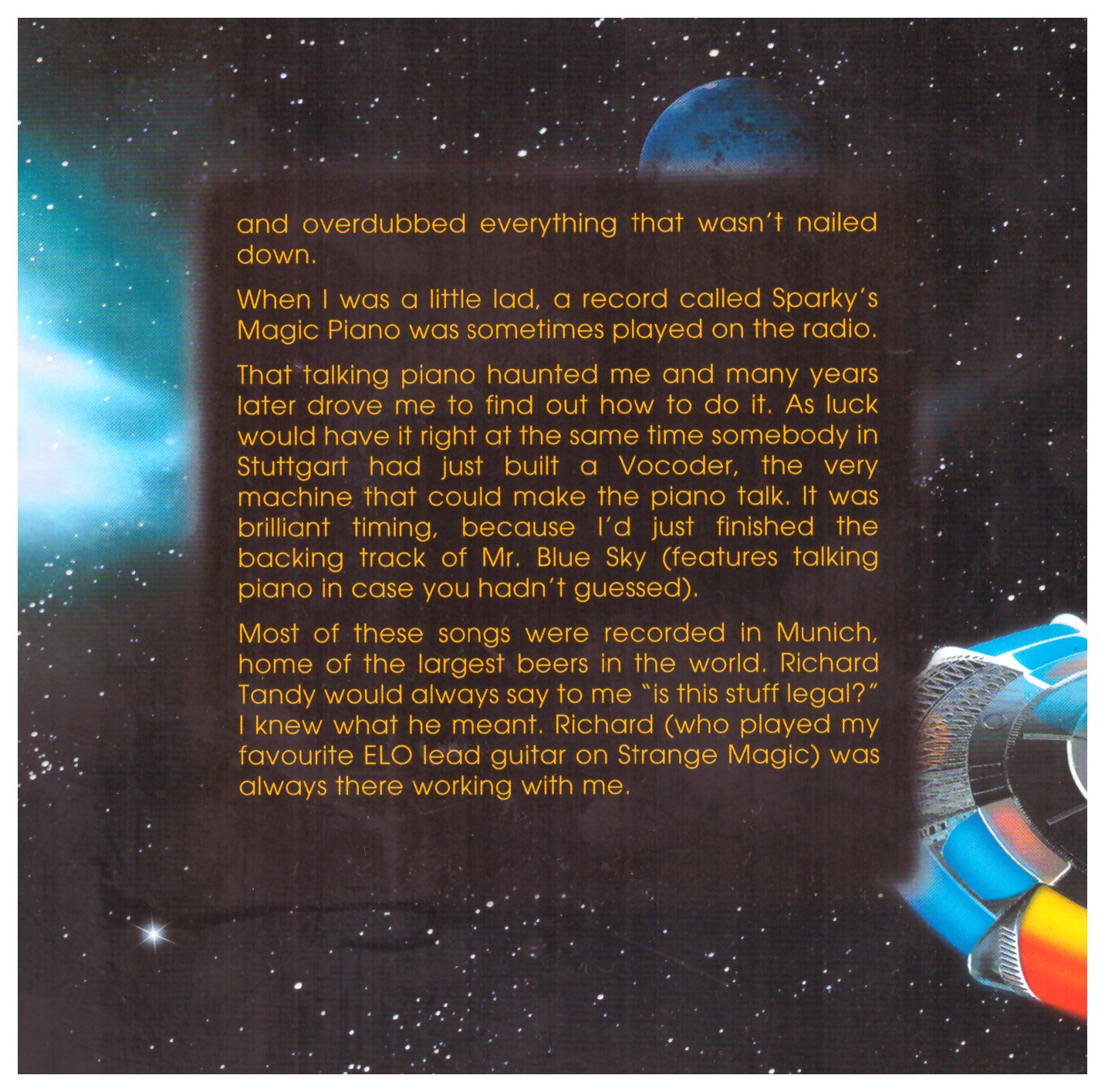 and overdubbed everything that wasn't nailed down.

When I was a little lad, a record called Sparky's Magic Piano was sometimes played on the radio.

That talking piano haunted me and many years later drove me to find out how to do it. As luck would have it right at the same time somebody in Stuttgart had just built a Vocoder, the very machine that could make the piano talk. It was brilliant timing, because I'd just finished the backing track of Mr. Blue Sky (features talking piano in case you hadn't guessed).

Most of these songs were recorded in Munich, home of the largest beers in the world. Richard Tandy would always say to me "is this stuff legal?" I knew what he meant. Richard (who played my favourite ELO lead guitar on Strange Magic) was always there working with me.